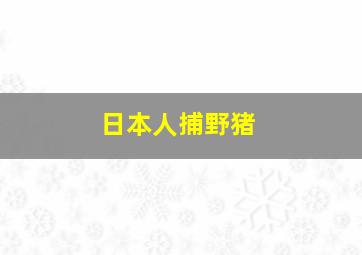 日本人捕野猪